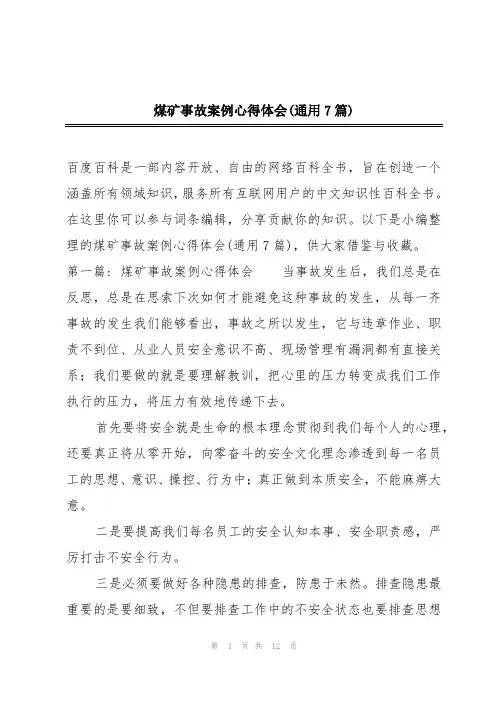 煤矿事故案例心得体会(通用7篇)

百度百科是一部内容开放、自由的网络百科全书，旨在创造一个涵盖所有领域知识，服务所有互联网用户的中文知识性百科全书。在这里你可以参与词条编辑，分享贡献你的知识。以下是小编整理的煤矿事故案例心得体会(通用7篇)，供大家借鉴与收藏。

第一篇：煤矿事故案例心得体会　　当事故发生后，我们总是在反思，总是在思索下次如何才能避免这种事故的发生，从每一齐事故的发生我们能够看出，事故之所以发生，它与违章作业、职责不到位、从业人员安全意识不高、现场管理有漏洞都有直接关系；我们要做的就是要理解教训，把心里的压力转变成我们工作执行的压力，将压力有效地传递下去。

首先要将安全就是生命的根本理念贯彻到我们每个人的心理，还要真正将从零开始，向零奋斗的安全文化理念渗透到每一名员工的思想、意识、操控、行为中；真正做到本质安全，不能麻痹大意。

二是要提高我们每名员工的安全认知本事、安全职责感，严厉打击不安全行为。

三是必须要做好各种隐患的排查，防患于未然。排查隐患最重要的是要细致，不但要排查工作中的不安全状态也要排查思想

第 1 页 共 12 页